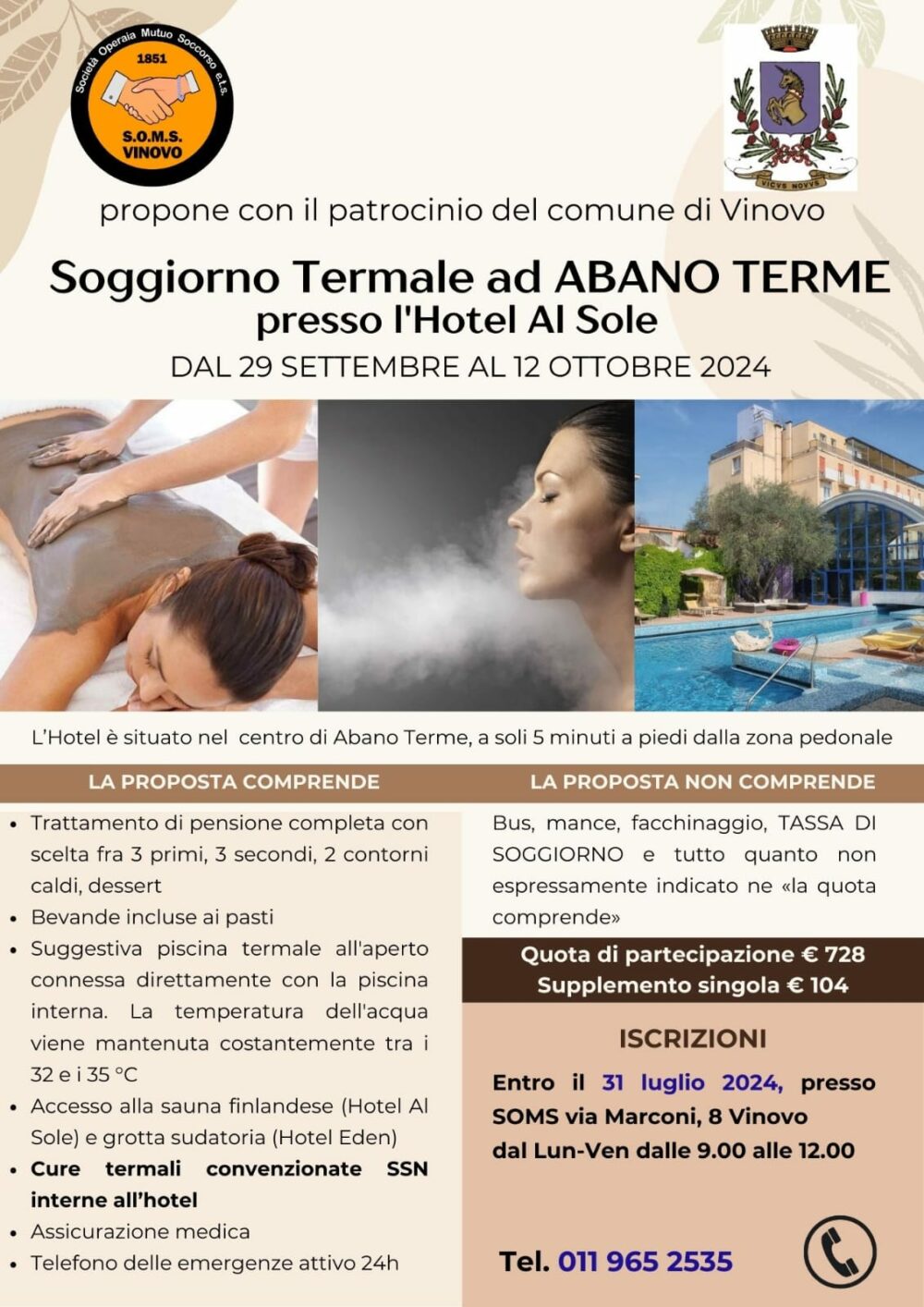 Società Operaia Mutuo Soccorso e.t.s.
1851
S.O.M.S.
VINOVO

VICVS NOVVS

propone con il patrocinio del comune di Vinovo

Soggiorno Termale ad ABANO TERME
presso l'Hotel Al Sole

DAL 29 SETTEMBRE AL 12 OTTOBRE 2024

L'Hotel è situato nel centro di Abano Terme, a soli 5 minuti a piedi dalla zona pedonale

LA PROPOSTA COMPRENDE

• Trattamento di pensione completa con scelta fra 3 primi, 3 secondi, 2 contorni caldi, dessert
• Bevande incluse ai pasti
• Suggestiva piscina termale all'aperto connessa direttamente con la piscina interna. La temperatura dell'acqua viene mantenuta costantemente tra i 32 e i 35 °C
• Accesso alla sauna finlandese (Hotel Al Sole) e grotta sudatoria (Hotel Eden)
• Cure termali convenzionate SSN interne all'hotel
• Assicurazione medica
• Telefono delle emergenze attivo 24h

LA PROPOSTA NON COMPRENDE

Bus, mance, facchinaggio, TASSA DI SOGGIORNO e tutto quanto non espressamente indicato ne «la quota comprende»

Quota di partecipazione € 728
Supplemento singola € 104

ISCRIZIONI

Entro il 31 luglio 2024, presso SOMS via Marconi, 8 Vinovo
dal Lun-Ven dalle 9.00 alle 12.00

Tel. 011 965 2535